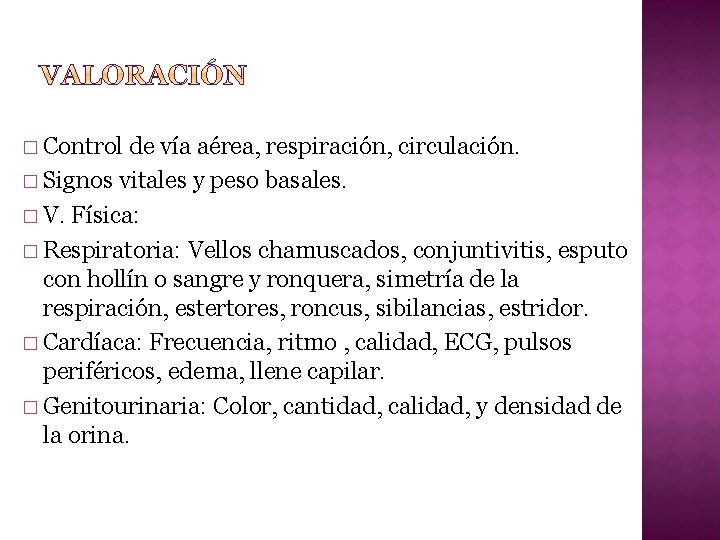 VALORACIÓN

□ Control de vía aérea, respiración, circulación.

□ Signos vitales y peso basales.

□ V. Física:

□ Respiratoria: Vellos chamuscados, conjuntivitis, esputo con hollín o sangre y ronquera, simetría de la respiración, estertores, roncus, sibilancias, estridor.

□ Cardíaca: Frecuencia, ritmo , calidad, ECG, pulsos periféricos, edema, llene capilar.

□ Genitourinaria: Color, cantidad, calidad, y densidad de la orina.